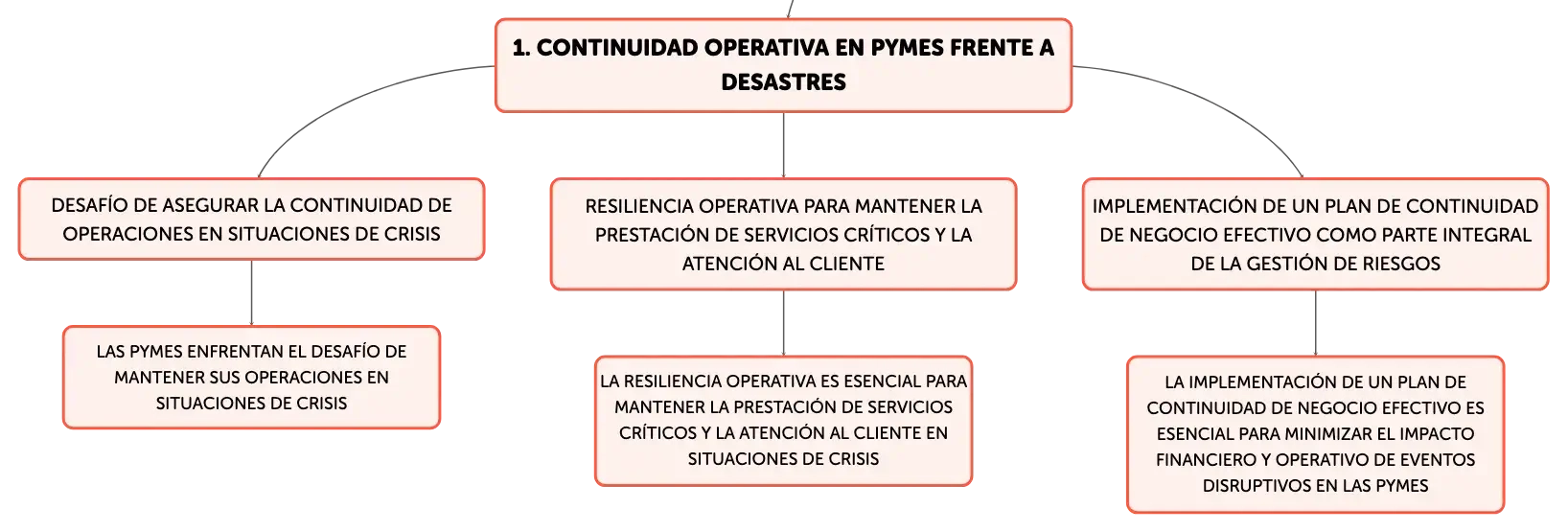 1. CONTINUIDAD OPERATIVA EN PYMES FRENTE A DESASTRES

DESAFÍO DE ASEGURAR LA CONTINUIDAD DE OPERACIONES EN SITUACIONES DE CRISIS

LAS PYMES ENFRENTAN EL DESAFÍO DE MANTENER SUS OPERACIONES EN SITUACIONES DE CRISIS

RESILIENCIA OPERATIVA PARA MANTENER LA PRESTACIÓN DE SERVICIOS CRÍTICOS Y LA ATENCIÓN AL CLIENTE

LA RESILIENCIA OPERATIVA ES ESENCIAL PARA MANTENER LA PRESTACIÓN DE SERVICIOS CRÍTICOS Y LA ATENCIÓN AL CLIENTE EN SITUACIONES DE CRISIS

IMPLEMENTACIÓN DE UN PLAN DE CONTINUIDAD DE NEGOCIO EFECTIVO COMO PARTE INTEGRAL DE LA GESTIÓN DE RIESGOS

LA IMPLEMENTACIÓN DE UN PLAN DE CONTINUIDAD DE NEGOCIO EFECTIVO ES ESENCIAL PARA MINIMIZAR EL IMPACTO FINANCIERO Y OPERATIVO DE EVENTOS DISRUPTIVOS EN LAS PYMES